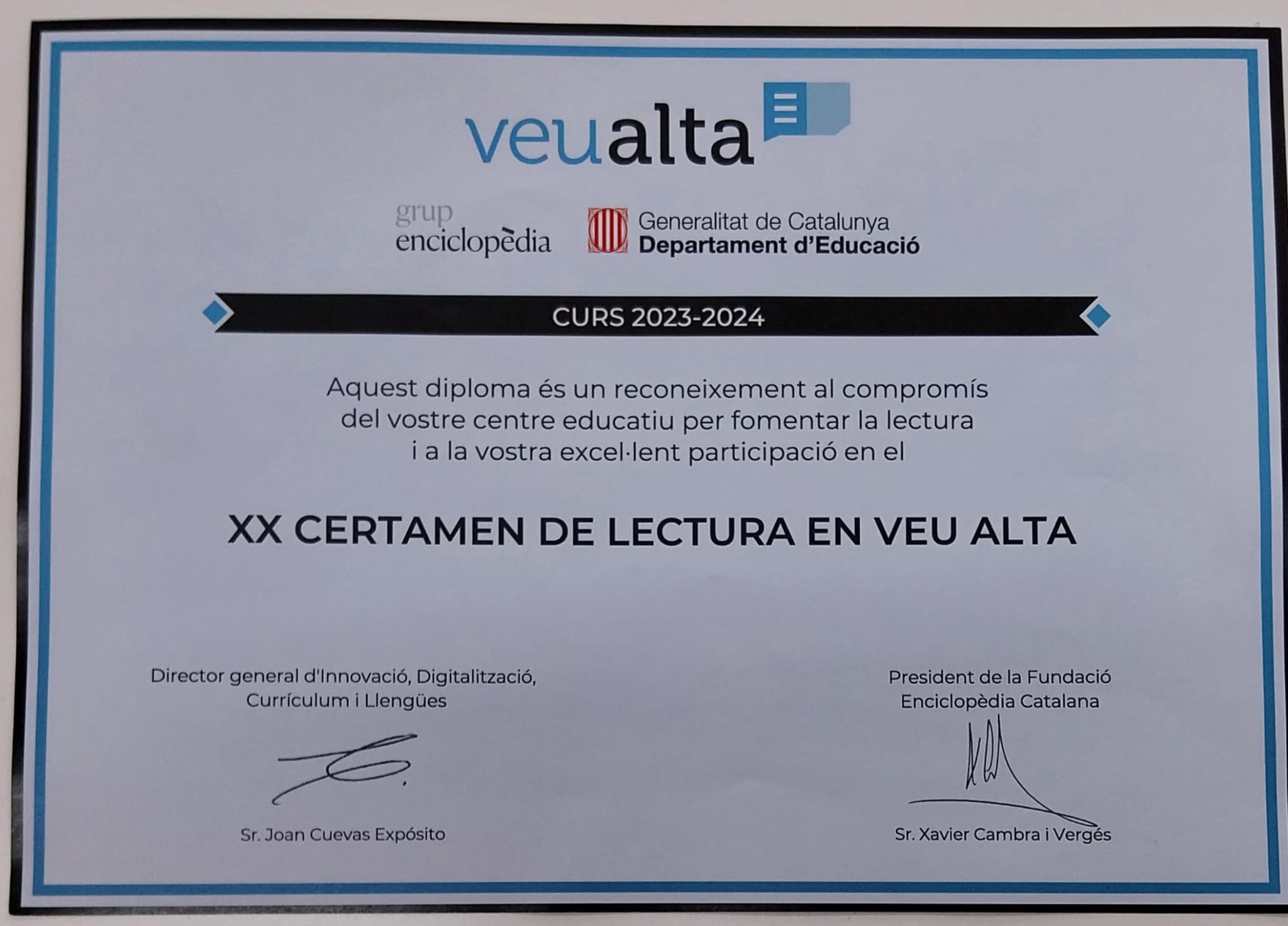 veualta

grup
enciclopèdia

Generalitat de Catalunya
Departament d'Educació

CURS 2023-2024

Aquest diploma és un reconeixement al compromís del vostre centre educatiu per fomentar la lectura i a la vostra excel·lent participació en el

XX CERTAMEN DE LECTURA EN VEU ALTA

Director general d'Innovació, Digitalització, Currículum i Llengües

Sr. Joan Cuevas Expósito

President de la Fundació Enciclopèdia Catalana

Sr. Xavier Cambra i Vergés